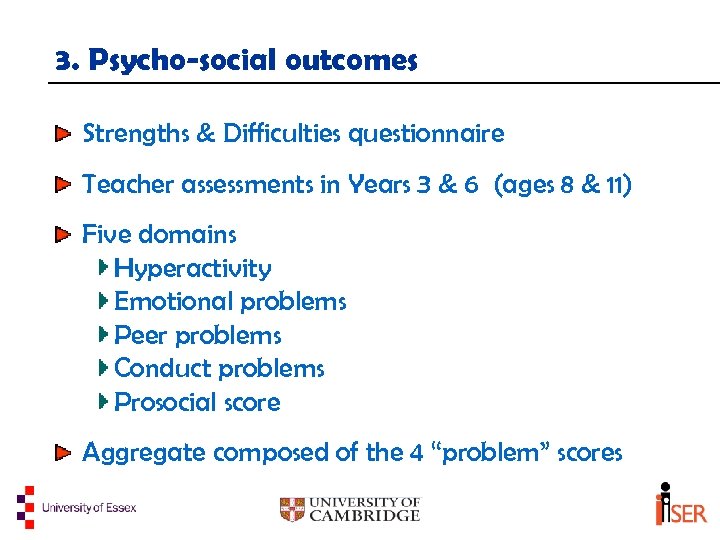 3. Psycho-social outcomes

Strengths & Difficulties questionnaire

Teacher assessments in Years 3 & 6 (ages 8 & 11)

Five domains
Hyperactivity
Emotional problems
Peer problems
Conduct problems
Prosocial score

Aggregate composed of the 4 “problem” scores

University of Essex

UNIVERSITY OF CAMBRIDGE

iSER